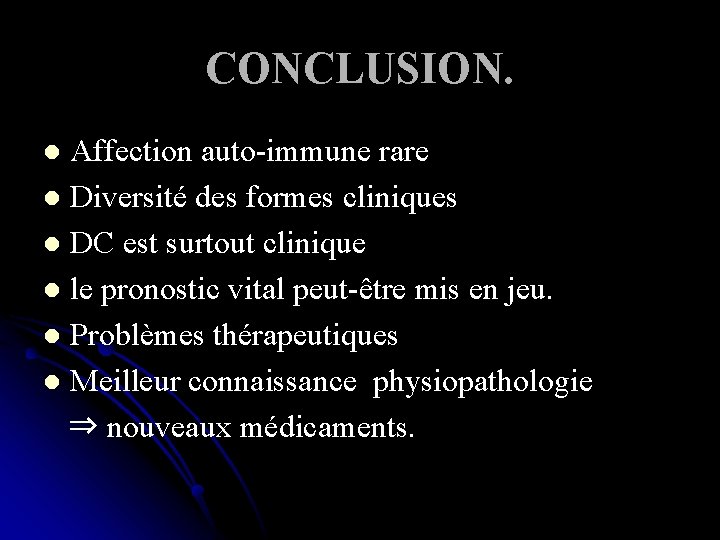 CONCLUSION.

• Affection auto-immune rare
• Diversité des formes cliniques
• DC est surtout clinique
• le pronostic vital peut-être mis en jeu.
• Problèmes thérapeutiques
• Meilleur connaissance physiopathologie ⇒ nouveaux médicaments.